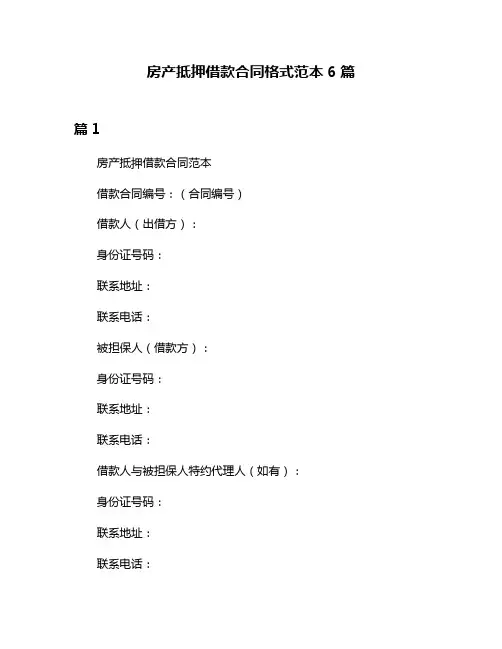 房产抵押借款合同格式范本 6 篇

篇 1

房产抵押借款合同范本

借款合同编号：（合同编号）

借款人（出借方）：

身份证号码：

联系地址：

联系电话：

被担保人（借款方）：

身份证号码：

联系地址：

联系电话：

借款人与被担保人特约代理人（如有）：

身份证号码：

联系地址：

联系电话：